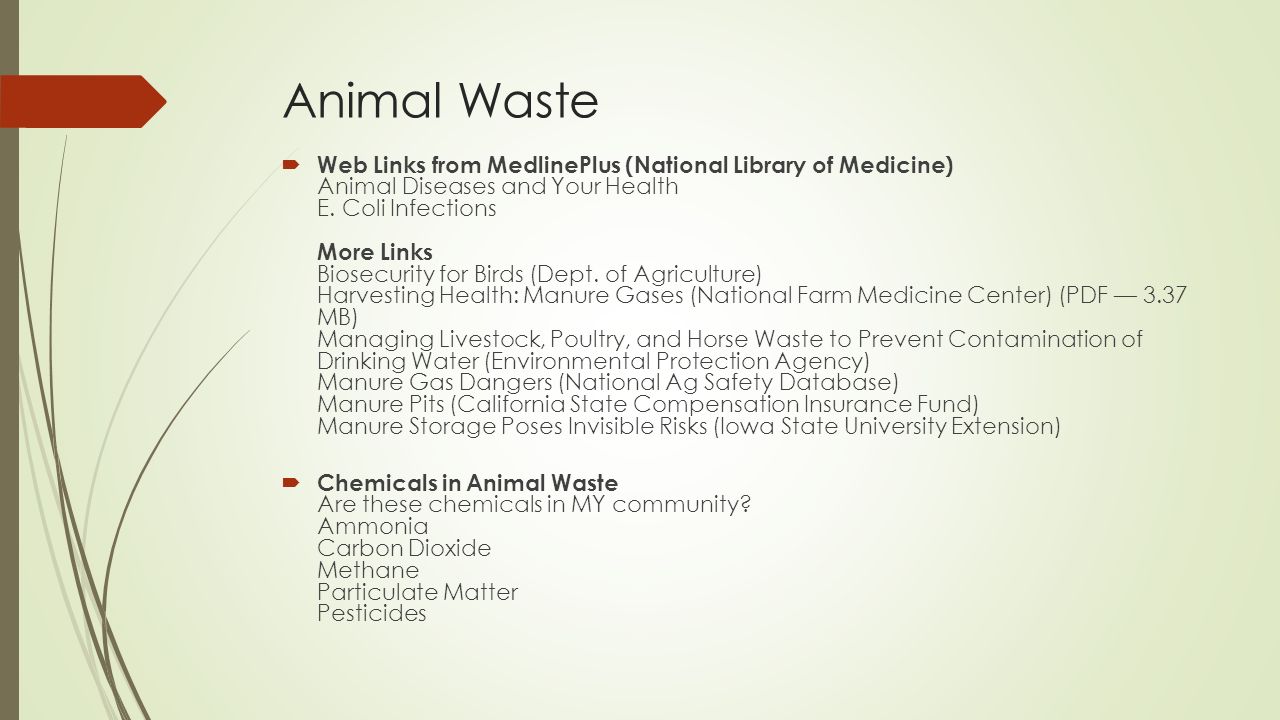 Animal Waste

Web Links from MedlinePlus (National Library of Medicine)
Animal Diseases and Your Health
E. Coli Infections

More Links
Biosecurity for Birds (Dept. of Agriculture)
Harvesting Health: Manure Gases (National Farm Medicine Center) (PDF — 3.37 MB)
Managing Livestock, Poultry, and Horse Waste to Prevent Contamination of Drinking Water (Environmental Protection Agency)
Manure Gas Dangers (National Ag Safety Database)
Manure Pits (California State Compensation Insurance Fund)
Manure Storage Poses Invisible Risks (Iowa State University Extension)

Chemicals in Animal Waste
Are these chemicals in MY community?
Ammonia
Carbon Dioxide
Methane
Particulate Matter
Pesticides